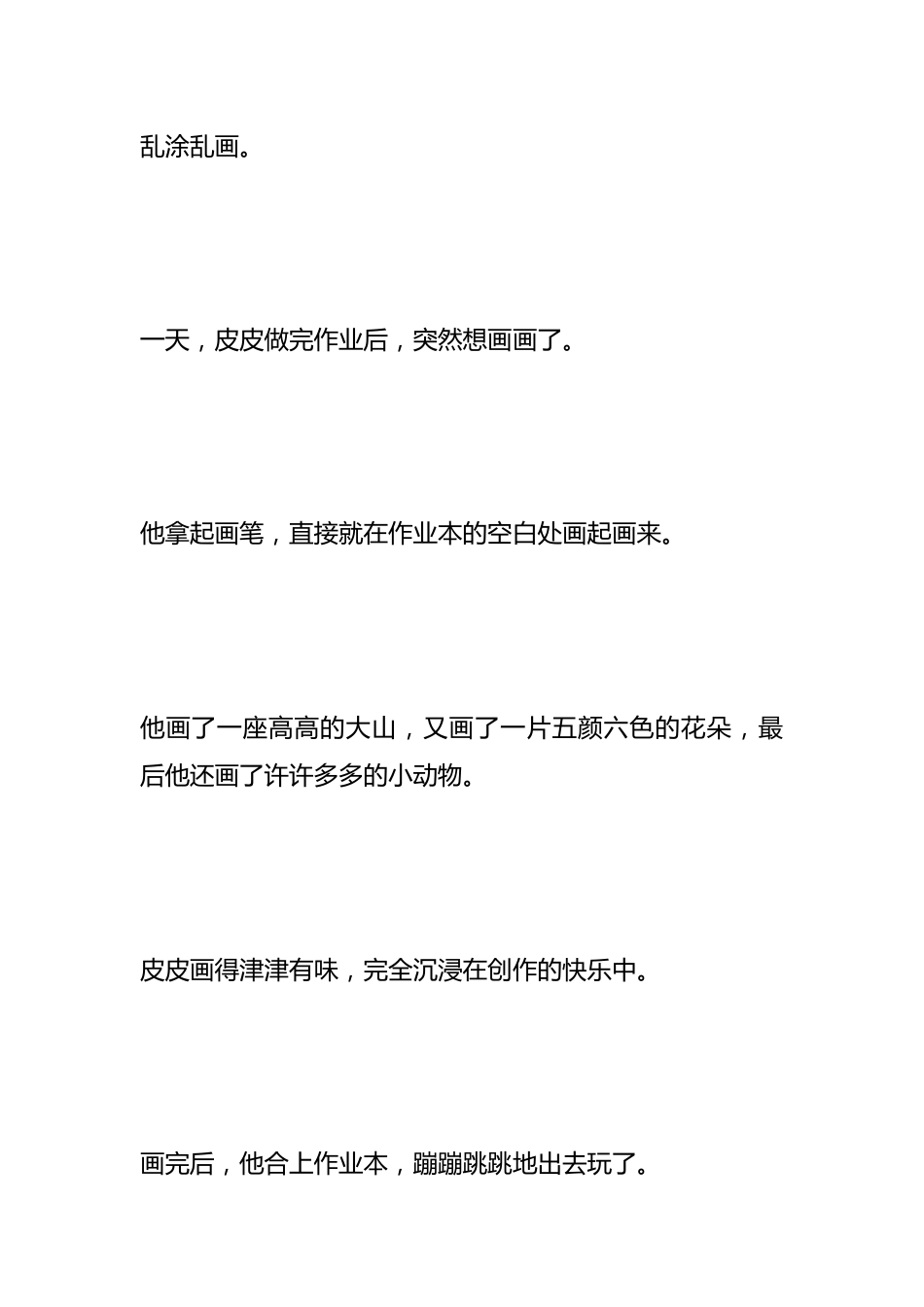 乱涂乱画。

一天，皮皮做完作业后，突然想画画了。

他拿起画笔，直接就在作业本的空白处画起画来。

他画了一座高高的大山，又画了一片五颜六色的花朵，最后他还画了许许多多的小动物。

皮皮画得津津有味，完全沉浸在创作的快乐中。

画完后，他合上作业本，蹦蹦跳跳地出去玩了。